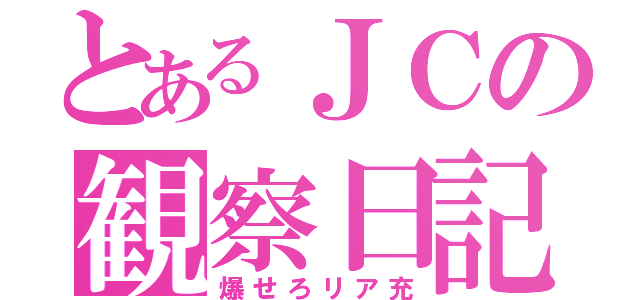 とあるＪＣの
観察日記
爆せろリア充